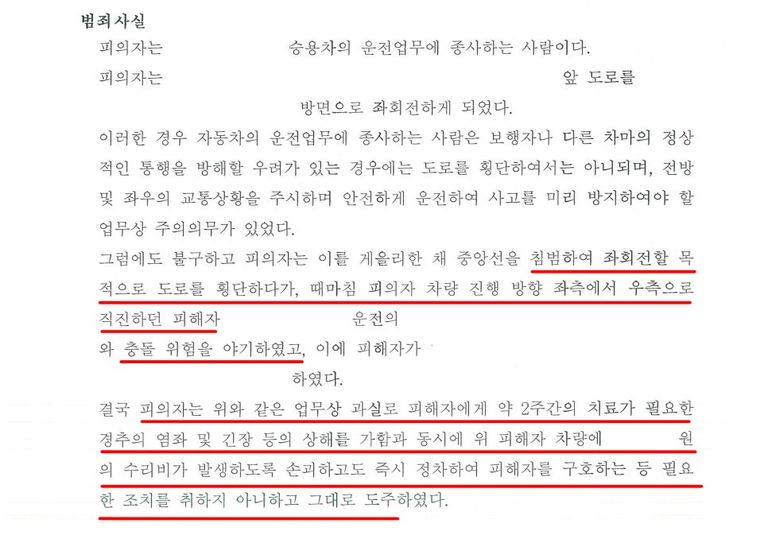 범죄사실

피의자는 승용차의 운전업무에 종사하는 사람이다.

피의자는 앞 도로를 방면으로 좌회전하게 되었다.

이러한 경우 자동차의 운전업무에 종사하는 사람은 보행자나 다른 차마의 정상적인 통행을 방해할 우려가 있는 경우에는 도로를 횡단하여서는 아니되며, 전방 및 좌우의 교통상황을 주시하며 안전하게 운전하여 사고를 미리 방지하여야 할 업무상 주의의무가 있었다.

그럼에도 불구하고 피의자는 이를 게을리한 채 중앙선을 침범하여 좌회전할 목적으로 도로를 횡단하다가, 때마침 피의자 차량 진행 방향 좌측에서 우측으로 직진하던 피해자 운전의 와 충돌 위험을 야기하였고, 이에 피해자가 하였다.

결국 피의자는 위와 같은 업무상 과실로 피해자에게 약 2주간의 치료가 필요한 경추의 염좌 및 긴장 등의 상해를 가함과 동시에 위 피해자 차량에 원의 수리비가 발생하도록 손괴하고도 즉시 정차하여 피해자를 구호하는 등 필요한 조치를 취하지 아니하고 그대로 도주하였다.